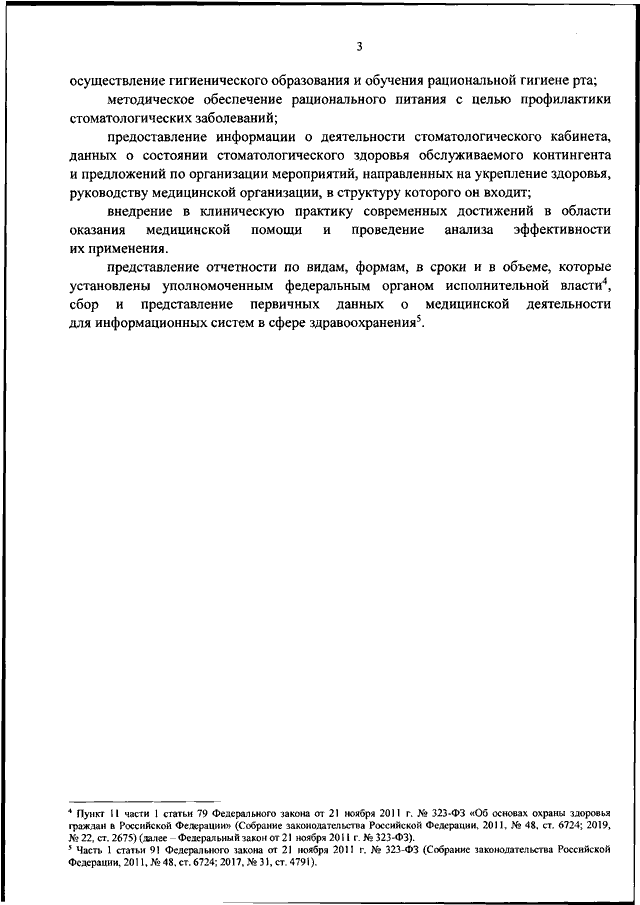 3

осуществление гигиенического образования и обучения рациональной гигиене рта;

методическое обеспечение рационального питания с целью профилактики стоматологических заболеваний;

предоставление информации о деятельности стоматологического кабинета, данных о состоянии стоматологического здоровья обслуживаемого контингента и предложений по организации мероприятий, направленных на укрепление здоровья, руководству медицинской организации, в структуру которого он входит;

внедрение в клиническую практику современных достижений в области оказания медицинской помощи и проведение анализа эффективности их применения.

представление отчетности по видам, формам, в сроки и в объеме, которые установлены уполномоченным федеральным органом исполнительной власти$^4$, сбор и представление первичных данных о медицинской деятельности для информационных систем в сфере здравоохранения$^5$.

$^4$ Пункт 11 части 1 статьи 79 Федерального закона от 21 ноября 2011 г. № 323-ФЗ «Об основах охраны здоровья граждан в Российской Федерации» (Собрание законодательства Российской Федерации, 2011, № 48, ст. 6724; 2019, № 22, ст. 2675) (далее – Федеральный закон от 21 ноября 2011 г. № 323-ФЗ).
$^5$ Часть 1 статьи 91 Федерального закона от 21 ноября 2011 г. № 323-ФЗ (Собрание законодательства Российской Федерации, 2011, № 48, ст. 6724; 2017, № 31, ст. 4791).